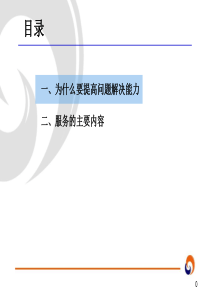 目录

一、为什么要提高问题解决能力

二、服务的主要内容

0